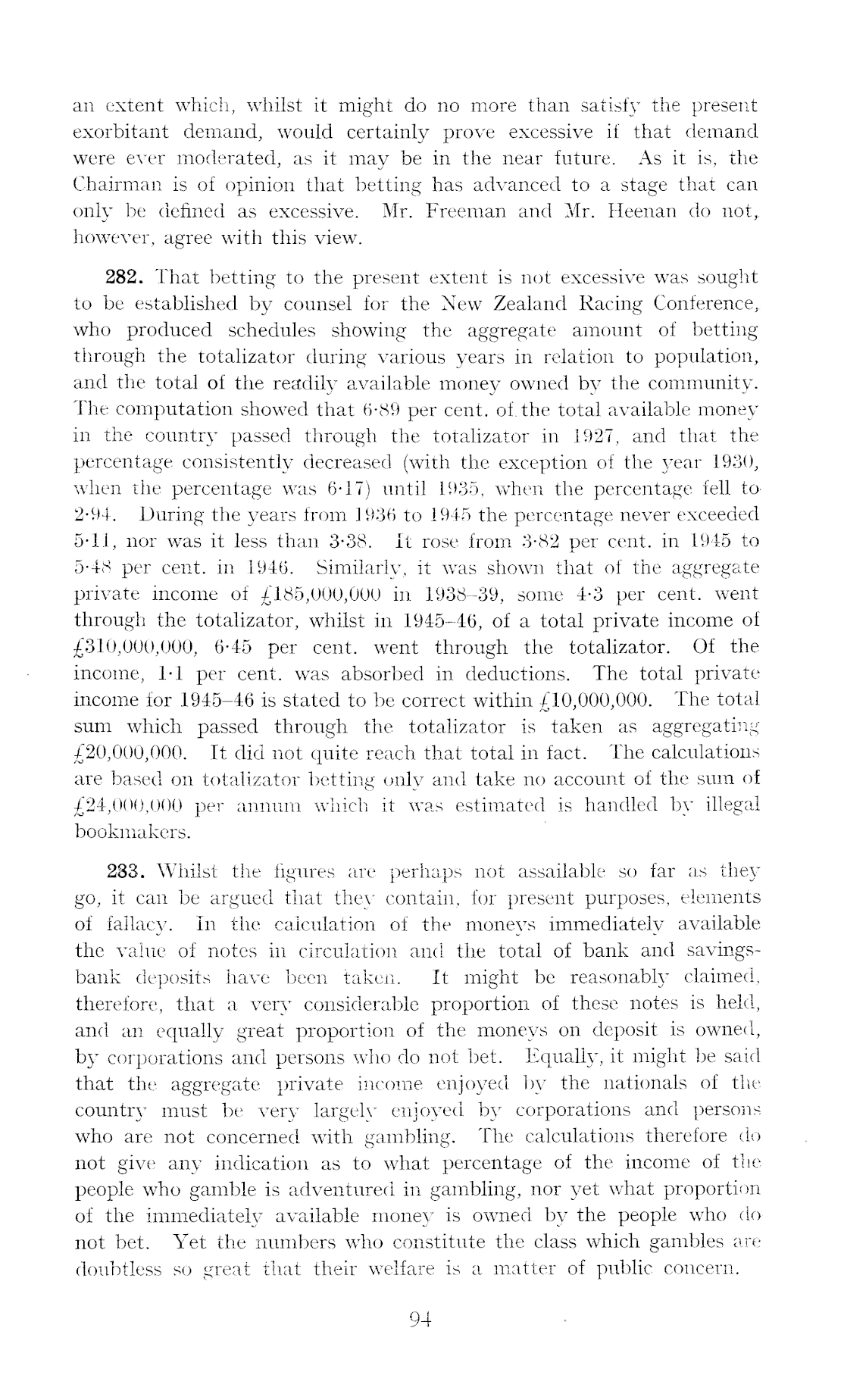 an extent which, whilst it might do no more than satisfy the present exorbitant demand, would certainly prove excessive if that demand were ever moderated, as it may be in the near future. As it is, the Chairman is of opinion that betting has advanced to a stage that can only be defined as excessive. Mr. Freeman and Mr. Heenan do not, however, agree with this view.

**282.** That betting to the present extent is not excessive was sought to be established by counsel for the New Zealand Racing Conference, who produced schedules showing the aggregate amount of betting through the totalizator during various years in relation to population, and the total of the readily available money owned by the community. The computation showed that 6·89 per cent. of the total available money in the country passed through the totalizator in 1927, and that the percentage consistently decreased (with the exception of the year 1930, when the percentage was 6·17) until 1935, when the percentage fell to 2·94. During the years from 1936 to 1945 the percentage never exceeded 5·11, nor was it less than 3·38. It rose from 3·82 per cent. in 1945 to 5·48 per cent. in 1946. Similarly, it was shown that of the aggregate private income of £185,000,000 in 1938–39, some 4·3 per cent. went through the totalizator, whilst in 1945–46, of a total private income of £310,000,000, 6·45 per cent. went through the totalizator. Of the income, 1·1 per cent. was absorbed in deductions. The total private income for 1945–46 is stated to be correct within £10,000,000. The total sum which passed through the totalizator is taken as aggregating £20,000,000. It did not quite reach that total in fact. The calculations are based on totalizator betting only and take no account of the sum of £24,000,000 per annum which it was estimated is handled by illegal bookmakers.

**283.** Whilst the figures are perhaps not assailable so far as they go, it can be argued that they contain, for present purposes, elements of fallacy. In the calculation of the moneys immediately available the value of notes in circulation and the total of bank and savings-bank deposits have been taken. It might be reasonably claimed, therefore, that a very considerable proportion of these notes is held, and an equally great proportion of the moneys on deposit is owned, by corporations and persons who do not bet. Equally, it might be said that the aggregate private income enjoyed by the nationals of the country must be very largely enjoyed by corporations and persons who are not concerned with gambling. The calculations therefore do not give any indication as to what percentage of the income of the people who gamble is adventured in gambling, nor yet what proportion of the immediately available money is owned by the people who do not bet. Yet the numbers who constitute the class which gambles are doubtless so great that their welfare is a matter of public concern.

94